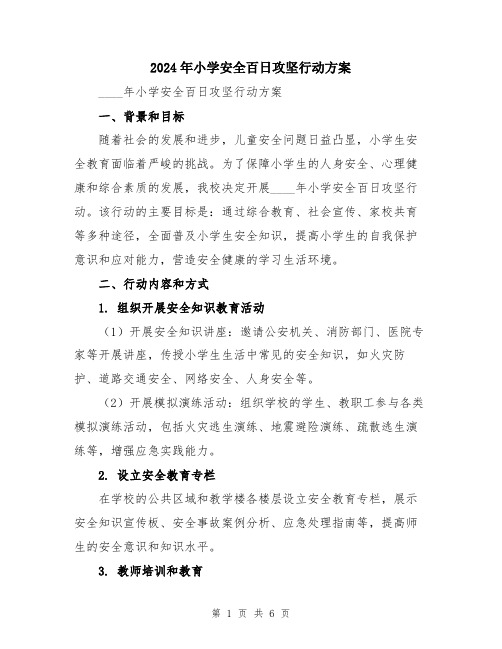 2024年小学安全百日攻坚行动方案

____年小学安全百日攻坚行动方案

一、背景和目标

随着社会的发展和进步，儿童安全问题日益凸显，小学生安全教育面临着严峻的挑战。为了保障小学生的人身安全、心理健康和综合素质的发展，我校决定开展____年小学安全百日攻坚行动。该行动的主要目标是：通过综合教育、社会宣传、家校共育等多种途径，全面普及小学生安全知识，提高小学生的自我保护意识和应对能力，营造安全健康的学习生活环境。

二、行动内容和方式

1. 组织开展安全知识教育活动

（1）开展安全知识讲座：邀请公安机关、消防部门、医院专家等开展讲座，传授小学生生活中常见的安全知识，如火灾防护、道路交通安全、网络安全、人身安全等。

（2）开展模拟演练活动：组织学校的学生、教职工参与各类模拟演练活动，包括火灾逃生演练、地震避险演练、疏散逃生演练等，增强应急实践能力。

2. 设立安全教育专栏

在学校的公共区域和教学楼各楼层设立安全教育专栏，展示安全知识宣传板、安全事故案例分析、应急处理指南等，提高师生的安全意识和知识水平。

3. 教师培训和教育

第 1 页 共 6 页